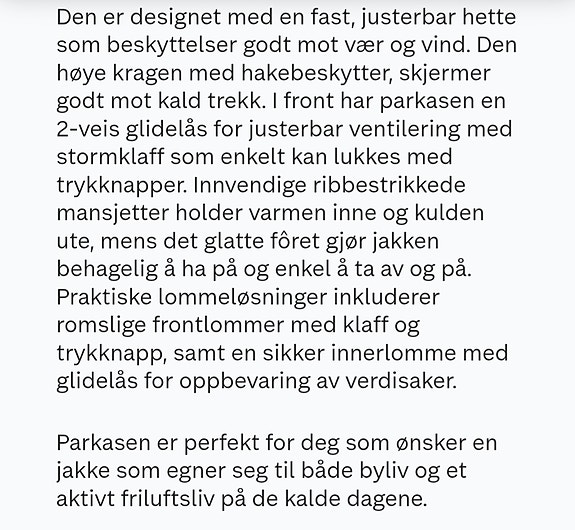 Den er designet med en fast, justerbar hette som beskyttelser godt mot vær og vind. Den høye kragen med hakebeskytter, skjermer godt mot kald trekk. I front har parkasen en 2-veis glidelås for justerbar ventilering med stormklaff som enkelt kan lukkes med trykknapper. Innvendige ribbestrikkede mansjetter holder varmen inne og kulden ute, mens det glatte fôret gjør jakken behagelig å ha på og enkel å ta av og på. Praktiske lommeløsninger inkluderer romslige frontlommer med klaff og trykknapp, samt en sikker innerlomme med glidelås for oppbevaring av verdisaker.

Parkasen er perfekt for deg som ønsker en jakke som egner seg til både byliv og et aktivt friluftsliv på de kalde dagene.